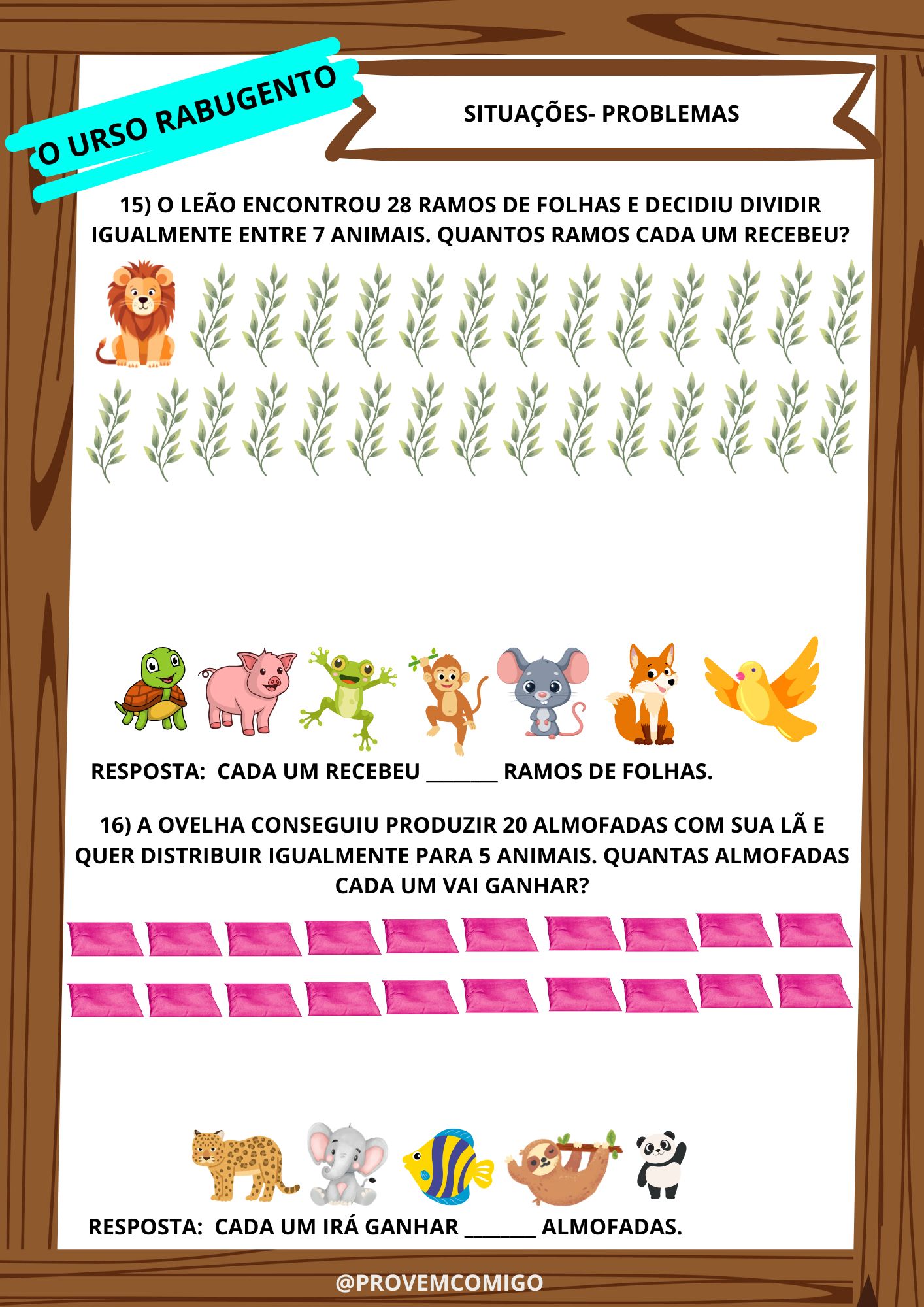 O URSO RABUGENTO

SITUAÇÕES- PROBLEMAS

15) O LEÃO ENCONTROU 28 RAMOS DE FOLHAS E DECIDIU DIVIDIR IGUALMENTE ENTRE 7 ANIMAIS. QUANTOS RAMOS CADA UM RECEBEU?

RESPOSTA: CADA UM RECEBEU ________ RAMOS DE FOLHAS.

16) A OVELHA CONSEGUIU PRODUZIR 20 ALMOFADAS COM SUA LÃ E QUER DISTRIBUIR IGUALMENTE PARA 5 ANIMAIS. QUANTAS ALMOFADAS CADA UM VAI GANHAR?

RESPOSTA: CADA UM IRÁ GANHAR ________ ALMOFADAS.

@PROVEMCOMIGO